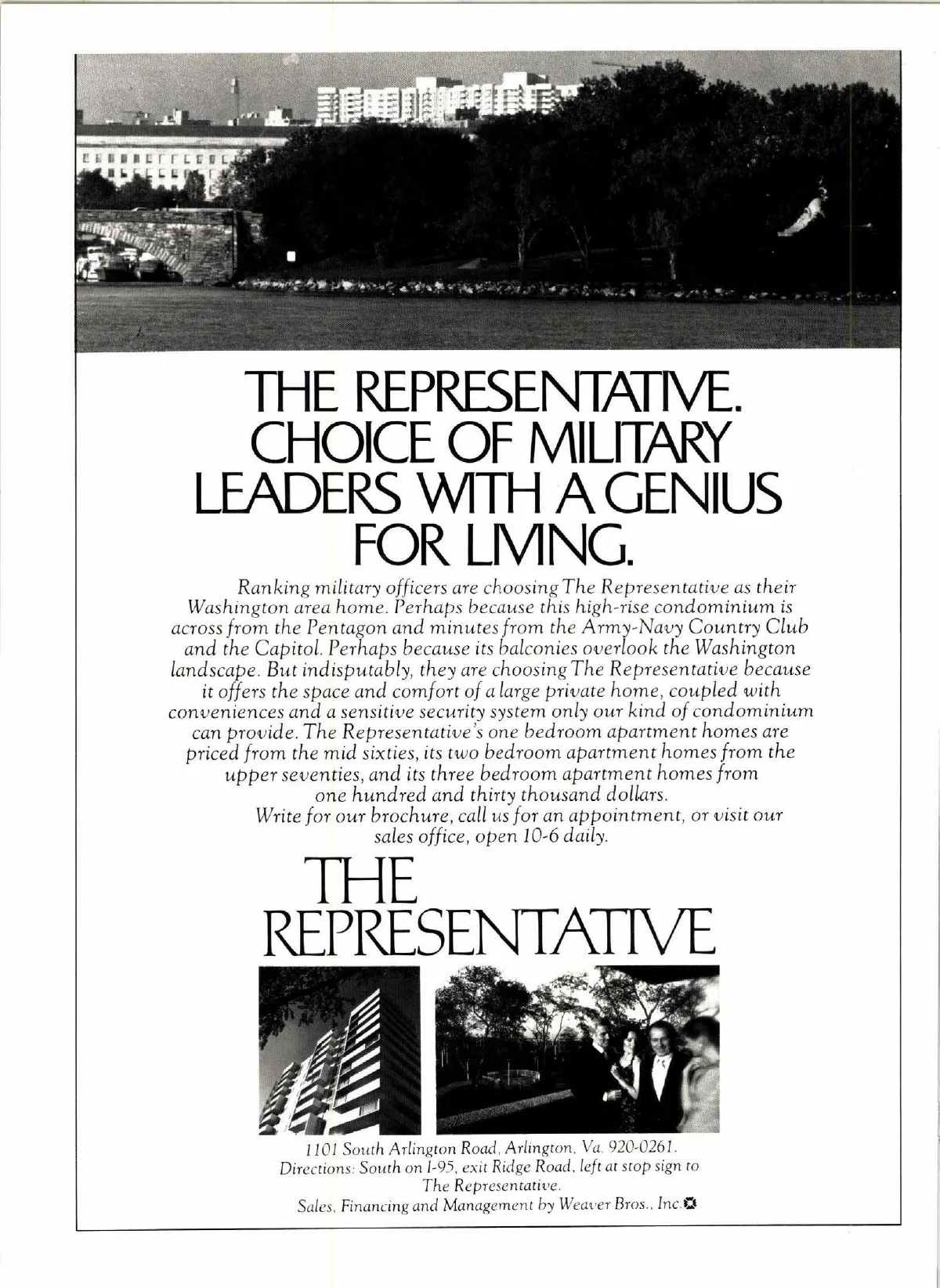 THE REPRESENTATIVE. CHOICE OF MILITARY LEADERS WITH A GENIUS FOR LIVING.

Ranking military officers are choosing The Representative as their Washington area home. Perhaps because this high-rise condominium is across from the Pentagon and minutes from the Army-Navy Country Club and the Capitol. Perhaps because its balconies overlook the Washington landscape. But indisputably, they are choosing The Representative because it offers the space and comfort of a large private home, coupled with conveniences and a sensitive security system only our kind of condominium can provide. The Representative's one bedroom apartment homes are priced from the mid sixties, its two bedroom apartment homes from the upper seventies, and its three bedroom apartment homes from one hundred and thirty thousand dollars.

Write for our brochure, call us for an appointment, or visit our sales office, open 10-6 daily.

THE REPRESENTATIVE

1101 South Arlington Road, Arlington, Va. 920-0261.
Directions: South on I-95, exit Ridge Road, left at stop sign to The Representative.
Sales, Financing and Management by Weaver Bros., Inc.